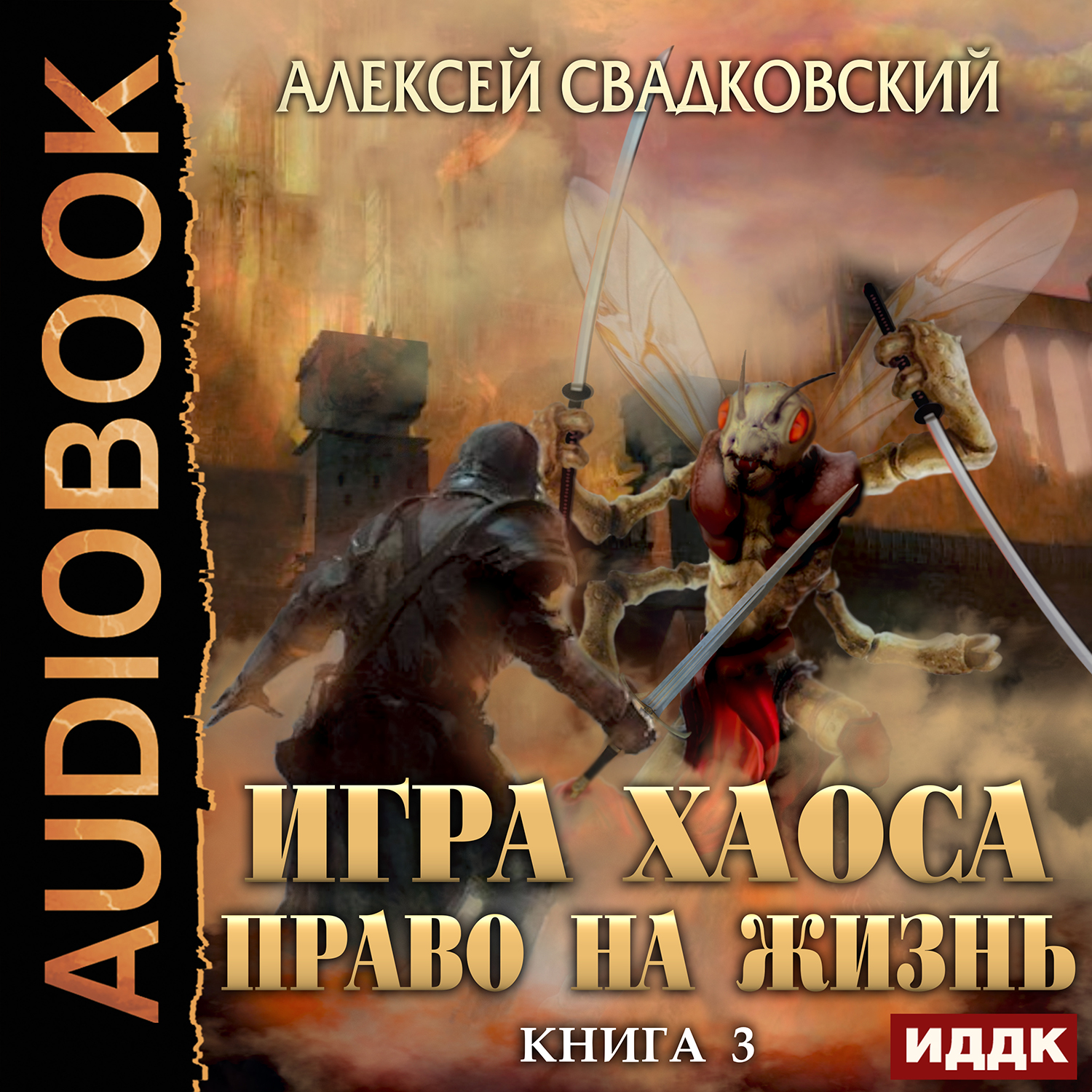 AUDIOBOOK

АЛЕКСЕЙ СВАДКОВСКИЙ

ИГРА ХАОСА
ПРАВО НА ЖИЗНЬ

КНИГА 3

ИДДК